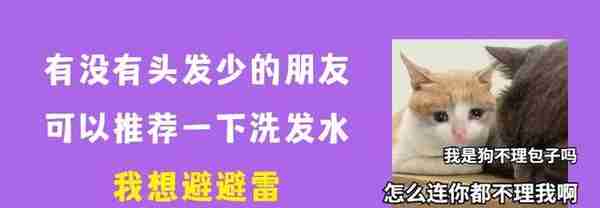 有没有头发少的朋友
可以推荐一下洗发水
我想避避雷

我是狗不理包子吗
怎么连你都不理我啊